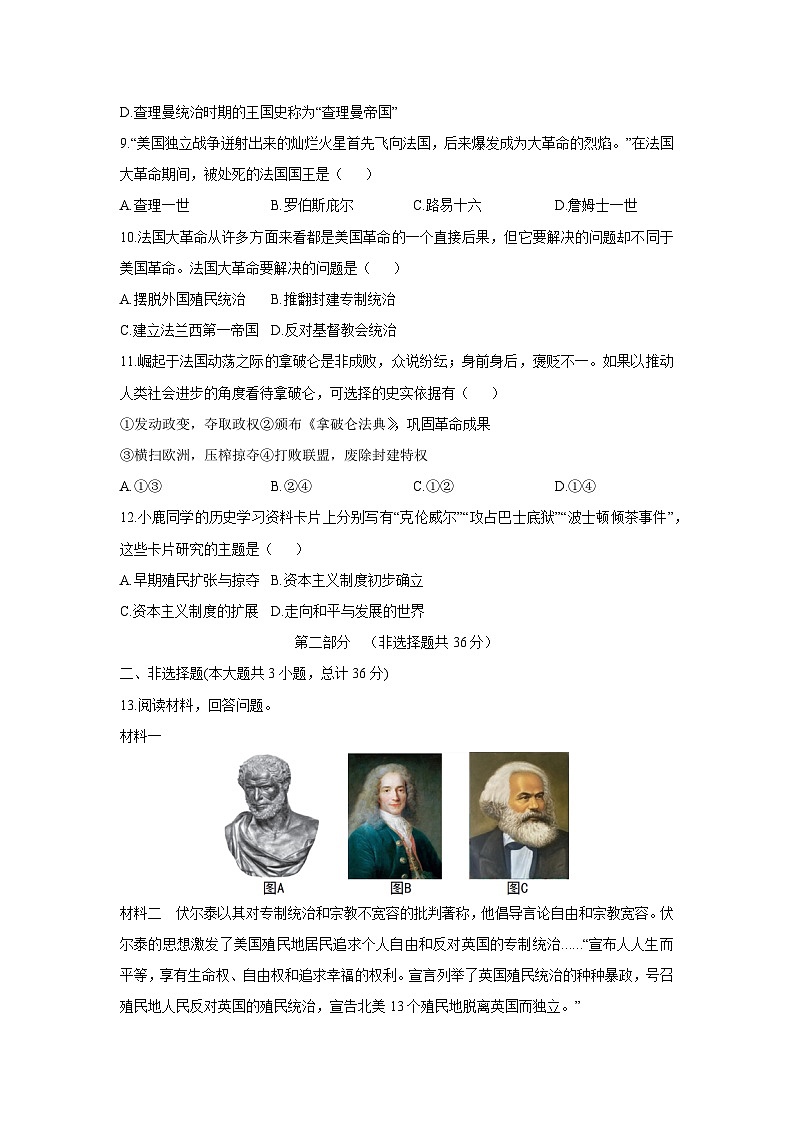 D.查理曼统治时期的王国史称为“查理曼帝国”

9.“美国独立战争迸射出来的灿烂火星首先飞向法国，后来爆发成为大革命的烈焰。”在法国大革命期间，被处死的法国国王是（　　）

A.查理一世　B.罗伯斯庇尔　C.路易十六　D.詹姆士一世

10.法国大革命从许多方面来看都是美国革命的一个直接后果，但它要解决的问题却不同于美国革命。法国大革命要解决的问题是（　　）

A.摆脱外国殖民统治　B.推翻封建专制统治

C.建立法兰西第一帝国　D.反对基督教会统治

11.崛起于法国动荡之际的拿破仑是非成败，众说纷纭；身前身后，褒贬不一。如果以推动人类社会进步的角度看待拿破仑，可选择的史实依据有（　　）

①发动政变，夺取政权②颁布《拿破仑法典》，巩固革命成果

③横扫欧洲，压榨掠夺④打败联盟，废除封建特权

A.①③　B.②④　C.①②　D.①④

12.小鹿同学的历史学习资料卡片上分别写有“克伦威尔”“攻占巴士底狱”“波士顿倾茶事件”，这些卡片研究的主题是（　　）

A.早期殖民扩张与掠夺　B.资本主义制度初步确立

C.资本主义制度的扩展　D.走向和平与发展的世界

第二部分　（非选择题共 36 分）

二、非选择题(本大题共 3 小题，总计 36 分)

13.阅读材料，回答问题。

材料一

图A　图B　图C

材料二　伏尔泰以其对专制统治和宗教不宽容的批判著称，他倡导言论自由和宗教宽容。伏尔泰的思想激发了美国殖民地居民追求个人自由和反对英国的专制统治……“宣布人人生而平等，享有生命权、自由权和追求幸福的权利。宣言列举了英国殖民统治的种种暴政，号召殖民地人民反对英国的殖民统治，宣告北美 13 个殖民地脱离英国而独立。”